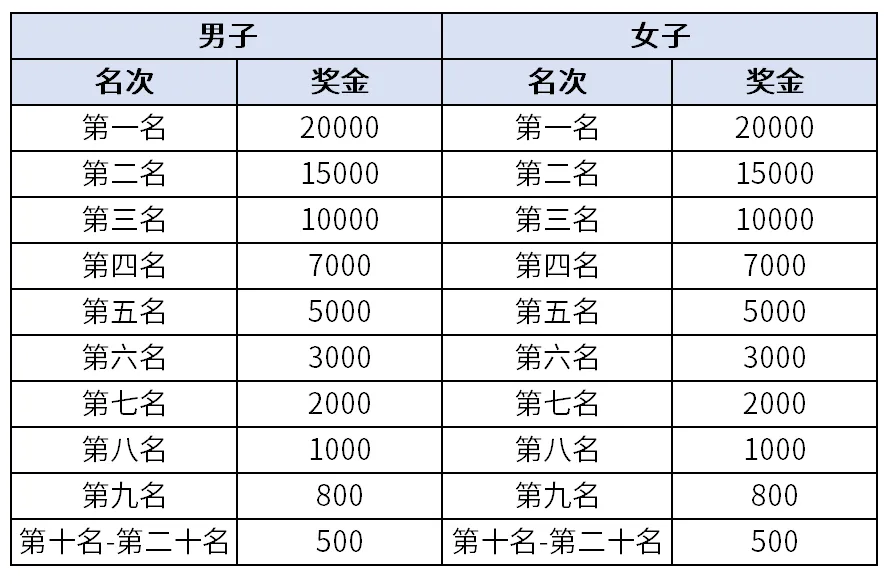 | 男子 | | 女子 | |
|---|---|---|---|
| 名次 | 奖金 | 名次 | 奖金 |
| 第一名 | 20000 | 第一名 | 20000 |
| 第二名 | 15000 | 第二名 | 15000 |
| 第三名 | 10000 | 第三名 | 10000 |
| 第四名 | 7000 | 第四名 | 7000 |
| 第五名 | 5000 | 第五名 | 5000 |
| 第六名 | 3000 | 第六名 | 3000 |
| 第七名 | 2000 | 第七名 | 2000 |
| 第八名 | 1000 | 第八名 | 1000 |
| 第九名 | 800 | 第九名 | 800 |
| 第十名-第二十名 | 500 | 第十名-第二十名 | 500 |